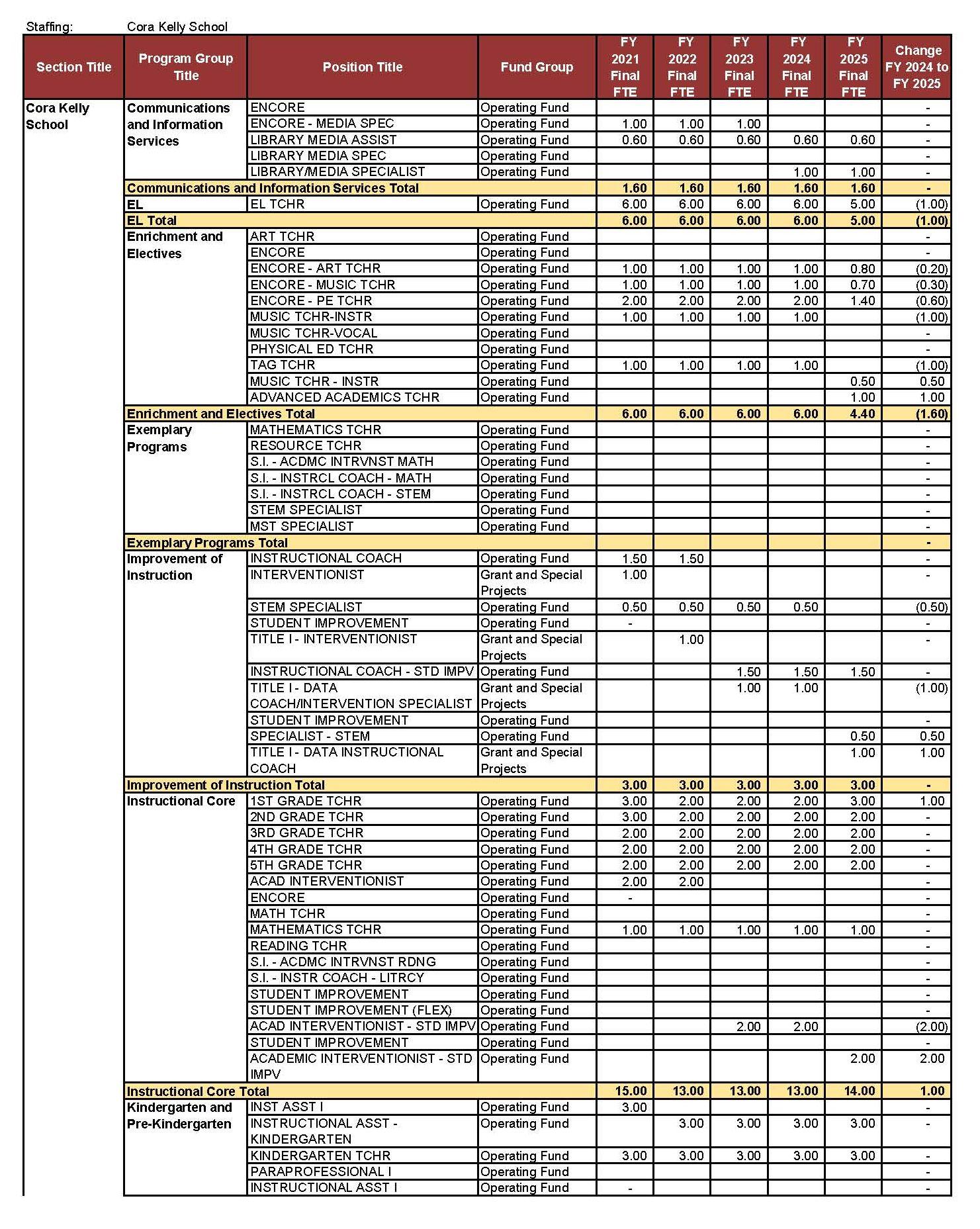 Staffing: Cora Kelly School

| Section Title | Program Group Title | Position Title | Fund Group | FY 2021 Final FTE | FY 2022 Final FTE | FY 2023 Final FTE | FY 2024 Final FTE | FY 2025 Final FTE | Change FY 2024 to FY 2025 |
|---|---|---|---|---|---|---|---|---|---|
| Cora Kelly School | Communications and Information Services | ENCORE | Operating Fund | | | | | | - |
| | | ENCORE - MEDIA SPEC | Operating Fund | 1.00 | 1.00 | 1.00 | | | - |
| | | LIBRARY MEDIA ASSIST | Operating Fund | 0.60 | 0.60 | 0.60 | 0.60 | 0.60 | - |
| | | LIBRARY MEDIA SPEC | Operating Fund | | | | | | - |
| | | LIBRARY/MEDIA SPECIALIST | Operating Fund | | | | 1.00 | 1.00 | - |
| | Communications and Information Services Total | | | 1.60 | 1.60 | 1.60 | 1.60 | 1.60 | - |
| | EL | EL TCHR | Operating Fund | 6.00 | 6.00 | 6.00 | 6.00 | 5.00 | (1.00) |
| | EL Total | | | 6.00 | 6.00 | 6.00 | 6.00 | 5.00 | (1.00) |
| | Enrichment and Electives | ART TCHR | Operating Fund | | | | | | - |
| | | ENCORE | Operating Fund | | | | | | - |
| | | ENCORE - ART TCHR | Operating Fund | 1.00 | 1.00 | 1.00 | 1.00 | 0.80 | (0.20) |
| | | ENCORE - MUSIC TCHR | Operating Fund | 1.00 | 1.00 | 1.00 | 1.00 | 0.70 | (0.30) |
| | | ENCORE - PE TCHR | Operating Fund | 2.00 | 2.00 | 2.00 | 2.00 | 1.40 | (0.60) |
| | | MUSIC TCHR-INSTR | Operating Fund | 1.00 | 1.00 | 1.00 | 1.00 | | (1.00) |
| | | MUSIC TCHR-VOCAL | Operating Fund | | | | | | - |
| | | PHYSICAL ED TCHR | Operating Fund | | | | | | - |
| | | TAG TCHR | Operating Fund | 1.00 | 1.00 | 1.00 | 1.00 | | (1.00) |
| | | MUSIC TCHR - INSTR | Operating Fund | | | | | 0.50 | 0.50 |
| | | ADVANCED ACADEMICS TCHR | Operating Fund | | | | | 1.00 | 1.00 |
| | Enrichment and Electives Total | | | 6.00 | 6.00 | 6.00 | 6.00 | 4.40 | (1.60) |
| | Exemplary Programs | MATHEMATICS TCHR | Operating Fund | | | | | | - |
| | | RESOURCE TCHR | Operating Fund | | | | | | - |
| | | S.I. - ACDMC INTRVNST MATH | Operating Fund | | | | | | - |
| | | S.I. - INSTRCL COACH - MATH | Operating Fund | | | | | | - |
| | | S.I. - INSTRCL COACH - STEM | Operating Fund | | | | | | - |
| | | STEM SPECIALIST | Operating Fund | | | | | | - |
| | | MST SPECIALIST | Operating Fund | | | | | | - |
| | Exemplary Programs Total | | | | | | | | - |
| | Improvement of Instruction | INSTRUCTIONAL COACH | Operating Fund | 1.50 | 1.50 | | | | - |
| | | INTERVENTIONIST | Grant and Special Projects | 1.00 | | | | | - |
| | | STEM SPECIALIST | Operating Fund | 0.50 | 0.50 | 0.50 | 0.50 | | (0.50) |
| | | STUDENT IMPROVEMENT | Operating Fund | - | | | | | - |
| | | TITLE I - INTERVENTIONIST | Grant and Special Projects | | 1.00 | | | | - |
| | | INSTRUCTIONAL COACH - STD IMPV | Operating Fund | | | 1.50 | 1.50 | 1.50 | - |
| | | TITLE I - DATA COACH/INTERVENTION SPECIALIST | Grant and Special Projects | | | 1.00 | 1.00 | | (1.00) |
| | | STUDENT IMPROVEMENT | Operating Fund | | | | | | - |
| | | SPECIALIST - STEM | Operating Fund | | | | | 0.50 | 0.50 |
| | | TITLE I - DATA INSTRUCTIONAL COACH | Grant and Special Projects | | | | | 1.00 | 1.00 |
| | Improvement of Instruction Total | | | 3.00 | 3.00 | 3.00 | 3.00 | 3.00 | - |
| | Instructional Core | 1ST GRADE TCHR | Operating Fund | 3.00 | 2.00 | 2.00 | 2.00 | 3.00 | 1.00 |
| | | 2ND GRADE TCHR | Operating Fund | 3.00 | 2.00 | 2.00 | 2.00 | 2.00 | - |
| | | 3RD GRADE TCHR | Operating Fund | 2.00 | 2.00 | 2.00 | 2.00 | 2.00 | - |
| | | 4TH GRADE TCHR | Operating Fund | 2.00 | 2.00 | 2.00 | 2.00 | 2.00 | - |
| | | 5TH GRADE TCHR | Operating Fund | 2.00 | 2.00 | 2.00 | 2.00 | 2.00 | - |
| | | ACAD INTERVENTIONIST | Operating Fund | 2.00 | 2.00 | | | | - |
| | | ENCORE | Operating Fund | - | | | | | - |
| | | MATH TCHR | Operating Fund | | | | | | - |
| | | MATHEMATICS TCHR | Operating Fund | 1.00 | 1.00 | 1.00 | 1.00 | 1.00 | - |
| | | READING TCHR | Operating Fund | | | | | | - |
| | | S.I. - ACDMC INTRVNST RDNG | Operating Fund | | | | | | - |
| | | S.I. - INSTR COACH - LITRCY | Operating Fund | | | | | | - |
| | | STUDENT IMPROVEMENT | Operating Fund | | | | | | - |
| | | STUDENT IMPROVEMENT (FLEX) | Operating Fund | | | | | | - |
| | | ACAD INTERVENTIONIST - STD IMPV | Operating Fund | | | 2.00 | 2.00 | | (2.00) |
| | | STUDENT IMPROVEMENT | Operating Fund | | | | | | - |
| | | ACADEMIC INTERVENTIONIST - STD IMPV | Operating Fund | | | | | 2.00 | 2.00 |
| | Instructional Core Total | | | 15.00 | 13.00 | 13.00 | 13.00 | 14.00 | 1.00 |
| | Kindergarten and Pre-Kindergarten | INST ASST I | Operating Fund | 3.00 | | | | | - |
| | | INSTRUCTIONAL ASST - KINDERGARTEN | Operating Fund | | 3.00 | 3.00 | 3.00 | 3.00 | - |
| | | KINDERGARTEN TCHR | Operating Fund | 3.00 | 3.00 | 3.00 | 3.00 | 3.00 | - |
| | | PARAPROFESSIONAL I | Operating Fund | | | | | | - |
| | | INSTRUCTIONAL ASST I | Operating Fund | - | | | | | - |